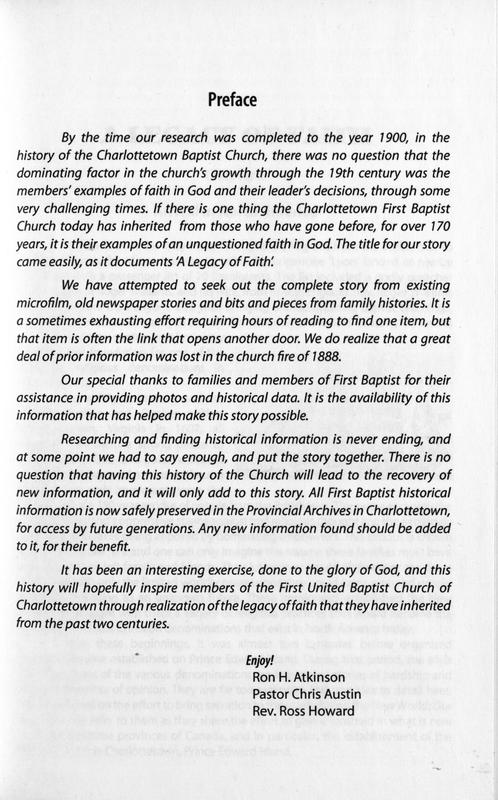 Preface

By the time our research was completed to the year 1900, in the history of the Charlottetown Baptist Church, there was no question that the dominating factor in the church's growth through the 19th century was the members' examples of faith in God and their leader's decisions, through some very challenging times. If there is one thing the Charlottetown First Baptist Church today has inherited from those who have gone before, for over 170 years, it is their examples of an unquestioned faith in God. The title for our story came easily, as it documents 'A Legacy of Faith'.

We have attempted to seek out the complete story from existing microfilm, old newspaper stories and bits and pieces from family histories. It is a sometimes exhausting effort requiring hours of reading to find one item, but that item is often the link that opens another door. We do realize that a great deal of prior information was lost in the church fire of 1888.

Our special thanks to families and members of First Baptist for their assistance in providing photos and historical data. It is the availability of this information that has helped make this story possible.

Researching and finding historical information is never ending, and at some point we had to say enough, and put the story together. There is no question that having this history of the Church will lead to the recovery of new information, and it will only add to this story. All First Baptist historical information is now safely preserved in the Provincial Archives in Charlottetown, for access by future generations. Any new information found should be added to it, for their benefit.

It has been an interesting exercise, done to the glory of God, and this history will hopefully inspire members of the First United Baptist Church of Charlottetown through realization of the legacy of faith that they have inherited from the past two centuries.

Enjoy!
Ron H. Atkinson
Pastor Chris Austin
Rev. Ross Howard